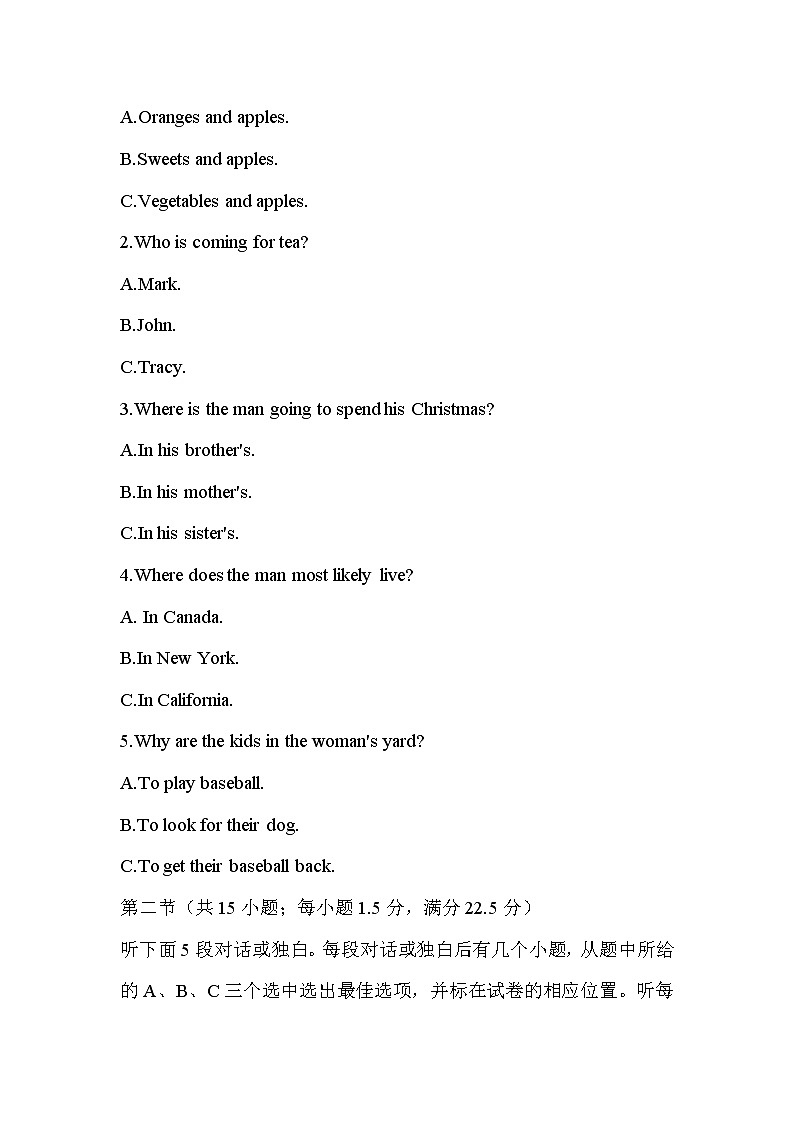 A.Oranges and apples.

B.Sweets and apples.

C.Vegetables and apples.

2.Who is coming for tea?

A.Mark.

B.John.

C.Tracy.

3.Where is the man going to spend his Christmas?

A.In his brother's.

B.In his mother's.

C.In his sister's.

4.Where does the man most likely live?

A. In Canada.

B.In New York.

C.In California.

5.Why are the kids in the woman's yard?

A.To play baseball.

B.To look for their dog.

C.To get their baseball back.

第二节（共 15 小题；每小题 1.5 分，满分 22.5 分）

听下面 5 段对话或独白。每段对话或独白后有几个小题，从题中所给的 A、B、C 三个选中选出最佳选项，并标在试卷的相应位置。听每